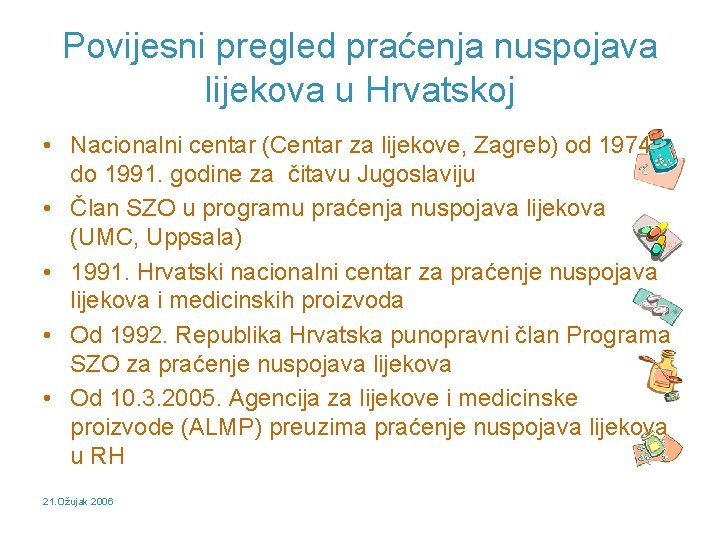 Povijesni pregled praćenja nuspojava lijekova u Hrvatskoj

• Nacionalni centar (Centar za lijekove, Zagreb) od 1974 do 1991. godine za čitavu Jugoslaviju
• Član SZO u programu praćenja nuspojava lijekova (UMC, Uppsala)
• 1991. Hrvatski nacionalni centar za praćenje nuspojava lijekova i medicinskih proizvoda
• Od 1992. Republika Hrvatska punopravni član Programa SZO za praćenje nuspojava lijekova
• Od 10.3.2005. Agencija za lijekove i medicinske proizvode (ALMP) preuzima praćenje nuspojava lijekova u RH

21.Ožujak 2006